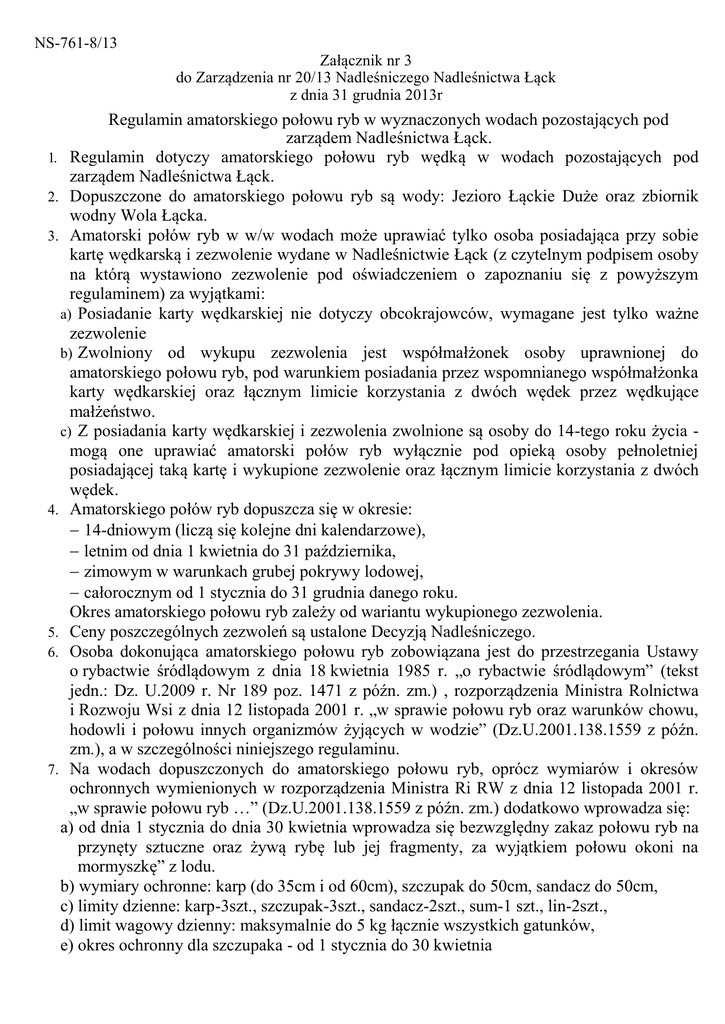 NS-761-8/13

Załącznik nr 3
do Zarządzenia nr 20/13 Nadleśniczego Nadleśnictwa Łąck
z dnia 31 grudnia 2013r

Regulamin amatorskiego połowu ryb w wyznaczonych wodach pozostających pod zarządem Nadleśnictwa Łąck.

1. Regulamin dotyczy amatorskiego połowu ryb wędką w wodach pozostających pod zarządem Nadleśnictwa Łąck.
2. Dopuszczone do amatorskiego połowu ryb są wody: Jezioro Łąckie Duże oraz zbiornik wodny Wola Łącka.
3. Amatorski połów ryb w w/w wodach może uprawiać tylko osoba posiadająca przy sobie kartę wędkarską i zezwolenie wydane w Nadleśnictwie Łąck (z czytelnym podpisem osoby na którą wystawiono zezwolenie pod oświadczeniem o zapoznaniu się z powyższym regulaminem) za wyjątkami:
a) Posiadanie karty wędkarskiej nie dotyczy obcokrajowców, wymagane jest tylko ważne zezwolenie
b) Zwolniony od wykupu zezwolenia jest współmałżonek osoby uprawnionej do amatorskiego połowu ryb, pod warunkiem posiadania przez wspomnianego współmałżonka karty wędkarskiej oraz łącznym limicie korzystania z dwóch wędek przez wędkujące małżeństwo.
c) Z posiadania karty wędkarskiej i zezwolenia zwolnione są osoby do 14-tego roku życia - mogą one uprawiać amatorski połów ryb wyłącznie pod opieką osoby pełnoletniej posiadającej taką kartę i wykupione zezwolenie oraz łącznym limicie korzystania z dwóch wędek.
4. Amatorskiego połów ryb dopuszcza się w okresie:
− 14-dniowym (liczą się kolejne dni kalendarzowe),
− letnim od dnia 1 kwietnia do 31 października,
− zimowym w warunkach grubej pokrywy lodowej,
− całorocznym od 1 stycznia do 31 grudnia danego roku.
Okres amatorskiego połowu ryb zależy od wariantu wykupionego zezwolenia.
5. Ceny poszczególnych zezwoleń są ustalone Decyzją Nadleśniczego.
6. Osoba dokonująca amatorskiego połowu ryb zobowiązana jest do przestrzegania Ustawy o rybactwie śródlądowym z dnia 18 kwietnia 1985 r. „o rybactwie śródlądowym” (tekst jedn.: Dz. U.2009 r. Nr 189 poz. 1471 z późn. zm.) , rozporządzenia Ministra Rolnictwa i Rozwoju Wsi z dnia 12 listopada 2001 r. „w sprawie połowu ryb oraz warunków chowu, hodowli i połowu innych organizmów żyjących w wodzie” (Dz.U.2001.138.1559 z późn. zm.), a w szczególności niniejszego regulaminu.
7. Na wodach dopuszczonych do amatorskiego połowu ryb, oprócz wymiarów i okresów ochronnych wymienionych w rozporządzenia Ministra Ri RW z dnia 12 listopada 2001 r. „w sprawie połowu ryb …” (Dz.U.2001.138.1559 z późn. zm.) dodatkowo wprowadza się:
a) od dnia 1 stycznia do dnia 30 kwietnia wprowadza się bezwzględny zakaz połowu ryb na przynęty sztuczne oraz żywą rybę lub jej fragmenty, za wyjątkiem połowu okoni na mormyszkę” z lodu.
b) wymiary ochronne: karp (do 35cm i od 60cm), szczupak do 50cm, sandacz do 50cm,
c) limity dzienne: karp-3szt., szczupak-3szt., sandacz-2szt., sum-1 szt., lin-2szt.,
d) limit wagowy dzienny: maksymalnie do 5 kg łącznie wszystkich gatunków,
e) okres ochronny dla szczupaka - od 1 stycznia do 30 kwietnia